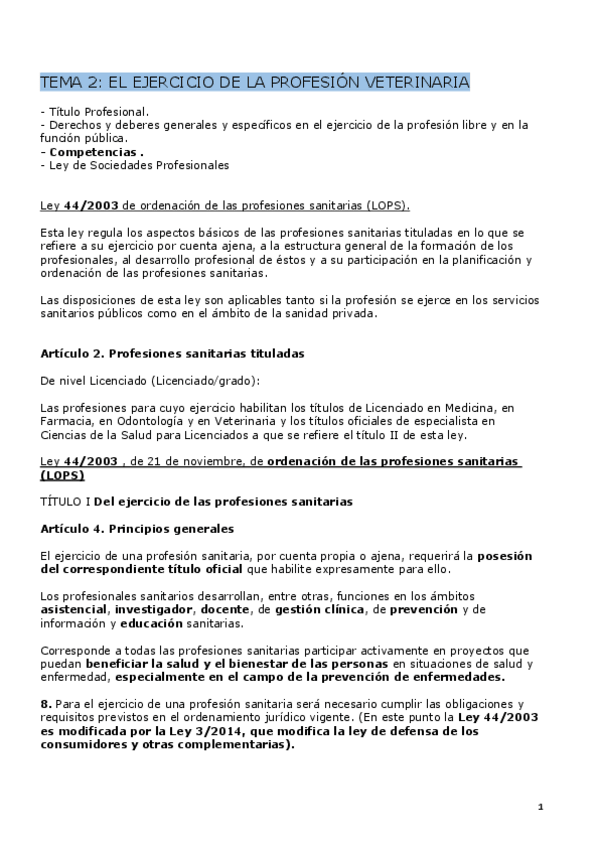 TEMA 2: EL EJERCICIO DE LA PROFESIÓN VETERINARIA

- Título Profesional.
- Derechos y deberes generales y específicos en el ejercicio de la profesión libre y en la función pública.
- Competencias .
- Ley de Sociedades Profesionales

Ley 44/2003 de ordenación de las profesiones sanitarias (LOPS).

Esta ley regula los aspectos básicos de las profesiones sanitarias tituladas en lo que se refiere a su ejercicio por cuenta ajena, a la estructura general de la formación de los profesionales, al desarrollo profesional de éstos y a su participación en la planificación y ordenación de las profesiones sanitarias.

Las disposiciones de esta ley son aplicables tanto si la profesión se ejerce en los servicios sanitarios públicos como en el ámbito de la sanidad privada.

Artículo 2. Profesiones sanitarias tituladas

De nivel Licenciado (Licenciado/grado):

Las profesiones para cuyo ejercicio habilitan los títulos de Licenciado en Medicina, en Farmacia, en Odontología y en Veterinaria y los títulos oficiales de especialista en Ciencias de la Salud para Licenciados a que se refiere el título II de esta ley.

Ley 44/2003 , de 21 de noviembre, de ordenación de las profesiones sanitarias (LOPS)

TÍTULO I Del ejercicio de las profesiones sanitarias

Artículo 4. Principios generales

El ejercicio de una profesión sanitaria, por cuenta propia o ajena, requerirá la posesión del correspondiente título oficial que habilite expresamente para ello.

Los profesionales sanitarios desarrollan, entre otras, funciones en los ámbitos asistencial, investigador, docente, de gestión clínica, de prevención y de información y educación sanitarias.

Corresponde a todas las profesiones sanitarias participar activamente en proyectos que puedan beneficiar la salud y el bienestar de las personas en situaciones de salud y enfermedad, especialmente en el campo de la prevención de enfermedades.

8. Para el ejercicio de una profesión sanitaria será necesario cumplir las obligaciones y requisitos previstos en el ordenamiento jurídico vigente. (En este punto la Ley 44/2003 es modificada por la Ley 3/2014, que modifica la ley de defensa de los consumidores y otras complementarias).

1